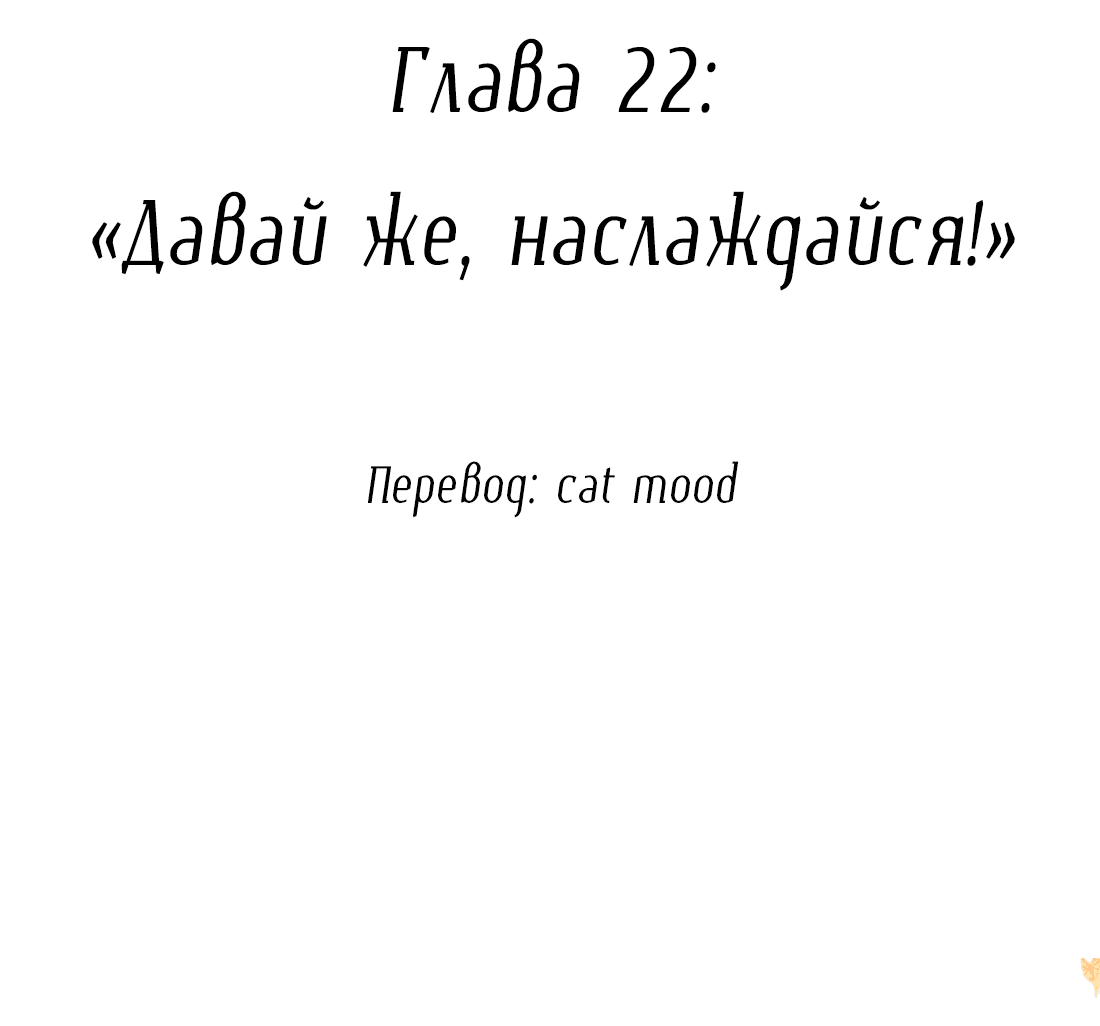 Глава 22:
«Давай же, наслаждайся!»

Перевод: cat mood